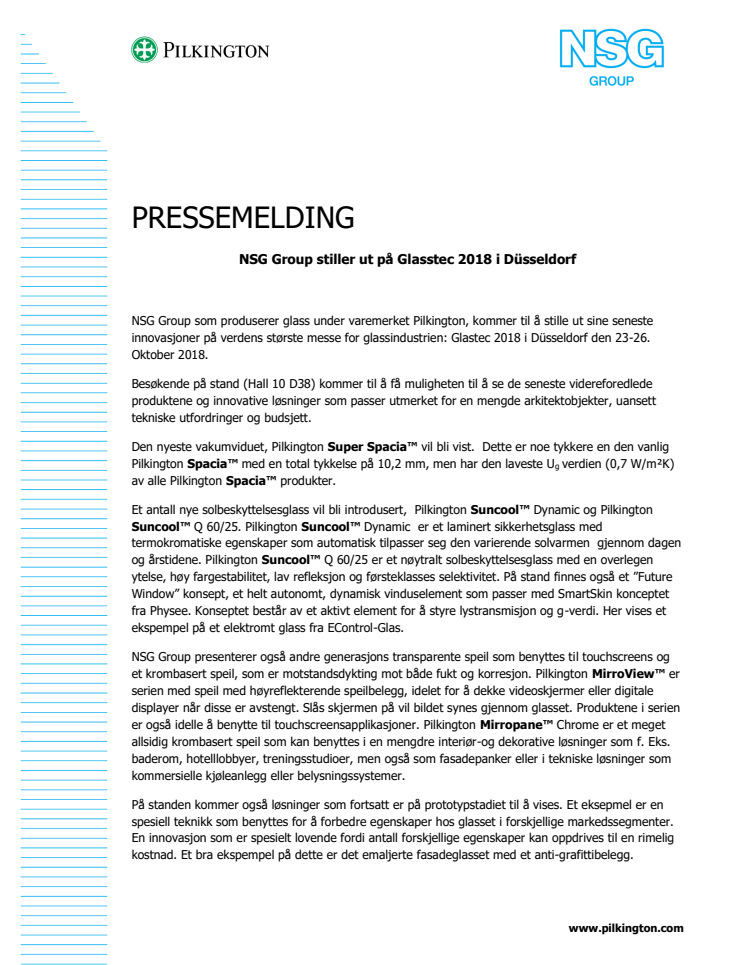 PILKINGTON

NSG
GROUP

PRESSEMELDING

NSG Group stiller ut på Glasstec 2018 i Düsseldorf

NSG Group som produserer glass under varemerket Pilkington, kommer til å stille ut sine seneste innovasjoner på verdens største messe for glassindustrien: Glastec 2018 i Düsseldorf den 23-26. Oktober 2018.

Besøkende på stand (Hall 10 D38) kommer til å få muligheten til å se de seneste videreforedlede produktene og innovative løsninger som passer utmerket for en mengde arkitektobjekter, uansett tekniske utfordringer og budsjett.

Den nyeste vakumviduet, Pilkington Super Spacia™ vil bli vist. Dette er noe tykkere en den vanlig Pilkington Spacia™ med en total tykkelse på 10,2 mm, men har den laveste $U_g$ verdien (0,7 W/m²K) av alle Pilkington Spacia™ produkter.

Et antall nye solbeskyttelsesglass vil bli introdusert, Pilkington Suncool™ Dynamic og Pilkington Suncool™ Q 60/25. Pilkington Suncool™ Dynamic er et laminert sikkerhetsglass med termokromatiske egenskaper som automatisk tilpasser seg den varierende solvarmen gjennom dagen og årstidene. Pilkington Suncool™ Q 60/25 er et nøytralt solbeskyttelsesglass med en overlegen ytelse, høy fargestabilitet, lav refleksjon og førsteklasses selektivitet. På stand finnes også et "Future Window" konsept, et helt autonomt, dynamisk vinduselement som passer med SmartSkin konceptet fra Physee. Konseptet består av et aktivt element for å styre lystransmisjon og g-verdi. Her vises et ekspempel på et elektromt glass fra EControl-Glas.

NSG Group presenterer også andre generasjons transparente speil som benyttes til touchscreens og et krombasert speil, som er motstandsdykting mot både fukt og korresjon. Pilkington MirroView™ er serien med speil med høyreflekterende speilbelegg, idelet for å dekke videoskjermer eller digitale displayer når disse er avstengt. Slås skjermen på vil bildet synes gjennom glasset. Produktene i serien er også idelle å benytte til touchscreensapplikasjoner. Pilkington Mirropane™ Chrome er et meget allsidig krombasert speil som kan benyttes i en mengdre interiør-og dekorative løsninger som f. Eks. baderom, hotelllobbyer, treningsstudioer, men også som fasadepanker eller i tekniske løsninger som kommersielle kjøleanlegg eller belysningssystemer.

På standen kommer også løsninger som fortsatt er på prototypstadiet til å vises. Et eksepmel er en spesiell teknikk som benyttes for å forbedre egenskaper hos glasset i forskjellige markedssegmenter. En innovasjon som er spesielt lovende fordi antall forskjellige egenskaper kan oppdrives til en rimelig kostnad. Et bra ekspempel på dette er det emaljerte fasadeglasset med et anti-grafittibelegg.

www.pilkington.com